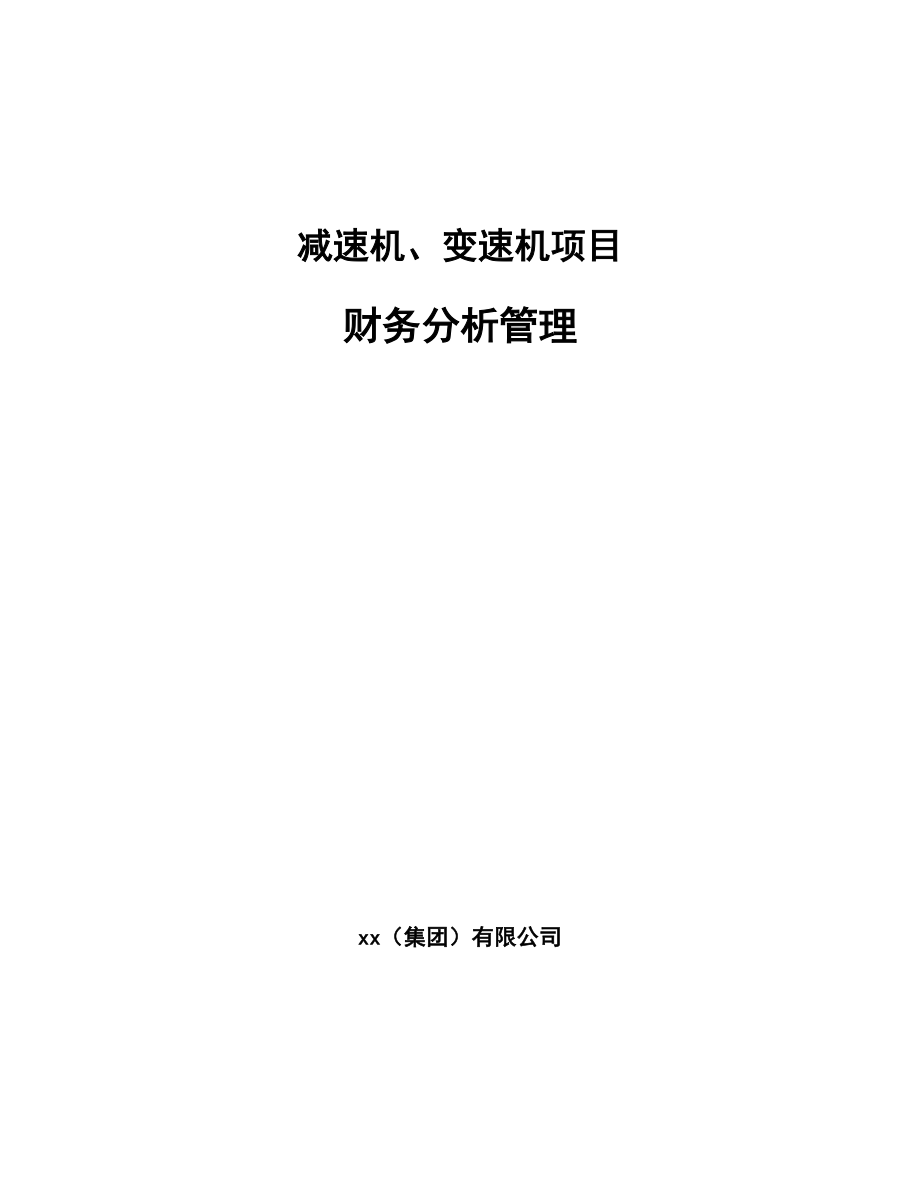 减速机、变速机项目

财务分析管理

xx（集团）有限公司